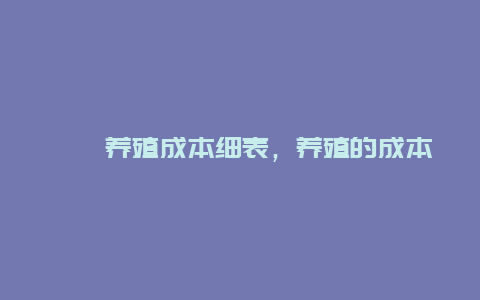 养殖成本细表，养殖的成本